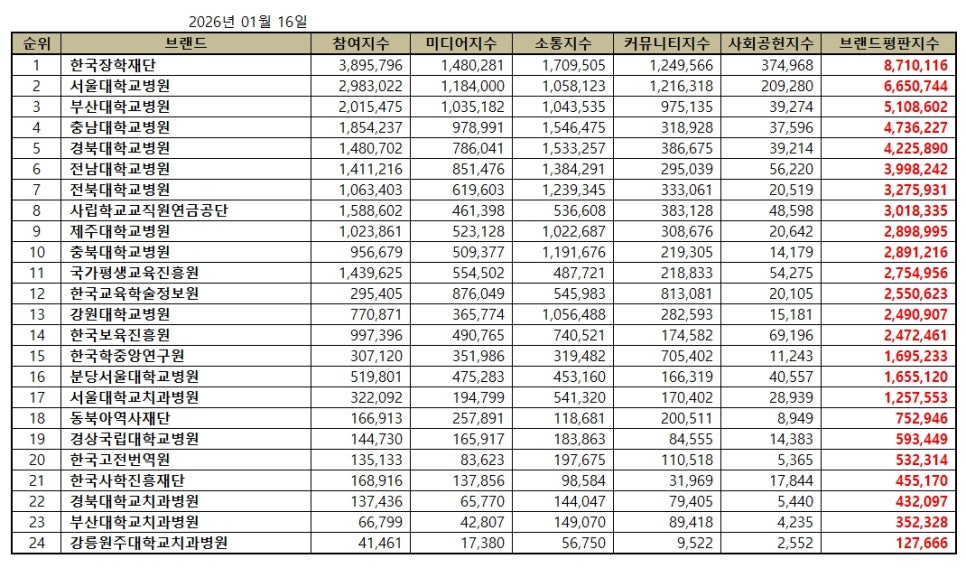 2026년 01월 16일

| 순위 | 브랜드 | 참여지수 | 미디어지수 | 소통지수 | 커뮤니티지수 | 사회공헌지수 | 브랜드평판지수 |
|---|---|---|---|---|---|---|---|
| 1 | 한국장학재단 | 3,895,796 | 1,480,281 | 1,709,505 | 1,249,566 | 374,968 | 8,710,116 |
| 2 | 서울대학교병원 | 2,983,022 | 1,184,000 | 1,058,123 | 1,216,318 | 209,280 | 6,650,744 |
| 3 | 부산대학교병원 | 2,015,475 | 1,035,182 | 1,043,535 | 975,135 | 39,274 | 5,108,602 |
| 4 | 충남대학교병원 | 1,854,237 | 978,991 | 1,546,475 | 318,928 | 37,596 | 4,736,227 |
| 5 | 경북대학교병원 | 1,480,702 | 786,041 | 1,533,257 | 386,675 | 39,214 | 4,225,890 |
| 6 | 전남대학교병원 | 1,411,216 | 851,476 | 1,384,291 | 295,039 | 56,220 | 3,998,242 |
| 7 | 전북대학교병원 | 1,063,403 | 619,603 | 1,239,345 | 333,061 | 20,519 | 3,275,931 |
| 8 | 사립학교교직원연금공단 | 1,588,602 | 461,398 | 536,608 | 383,128 | 48,598 | 3,018,335 |
| 9 | 제주대학교병원 | 1,023,861 | 523,128 | 1,022,687 | 308,676 | 20,642 | 2,898,995 |
| 10 | 충북대학교병원 | 956,679 | 509,377 | 1,191,676 | 219,305 | 14,179 | 2,891,216 |
| 11 | 국가평생교육진흥원 | 1,439,625 | 554,502 | 487,721 | 218,833 | 54,275 | 2,754,956 |
| 12 | 한국교육학술정보원 | 295,405 | 876,049 | 545,983 | 813,081 | 20,105 | 2,550,623 |
| 13 | 강원대학교병원 | 770,871 | 365,774 | 1,056,488 | 282,593 | 15,181 | 2,490,907 |
| 14 | 한국보육진흥원 | 997,396 | 490,765 | 740,521 | 174,582 | 69,196 | 2,472,461 |
| 15 | 한국학중앙연구원 | 307,120 | 351,986 | 319,482 | 705,402 | 11,243 | 1,695,233 |
| 16 | 분당서울대학교병원 | 519,801 | 475,283 | 453,160 | 166,319 | 40,557 | 1,655,120 |
| 17 | 서울대학교치과병원 | 322,092 | 194,799 | 541,320 | 170,402 | 28,939 | 1,257,553 |
| 18 | 동북아역사재단 | 166,913 | 257,891 | 118,681 | 200,511 | 8,949 | 752,946 |
| 19 | 경상국립대학교병원 | 144,730 | 165,917 | 183,863 | 84,555 | 14,383 | 593,449 |
| 20 | 한국고전번역원 | 135,133 | 83,623 | 197,675 | 110,518 | 5,365 | 532,314 |
| 21 | 한국사학진흥재단 | 168,916 | 137,856 | 98,584 | 31,969 | 17,844 | 455,170 |
| 22 | 경북대학교치과병원 | 137,436 | 65,770 | 144,047 | 79,405 | 5,440 | 432,097 |
| 23 | 부산대학교치과병원 | 66,799 | 42,807 | 149,070 | 89,418 | 4,235 | 352,328 |
| 24 | 강릉원주대학교치과병원 | 41,461 | 17,380 | 56,750 | 9,522 | 2,552 | 127,666 |